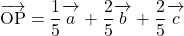 $\overrightarrow{\mathrm{OP}} = \frac{1}{5}\overrightarrow{a} + \frac{2}{5}\overrightarrow{b} + \frac{2}{5}\overrightarrow{c}$